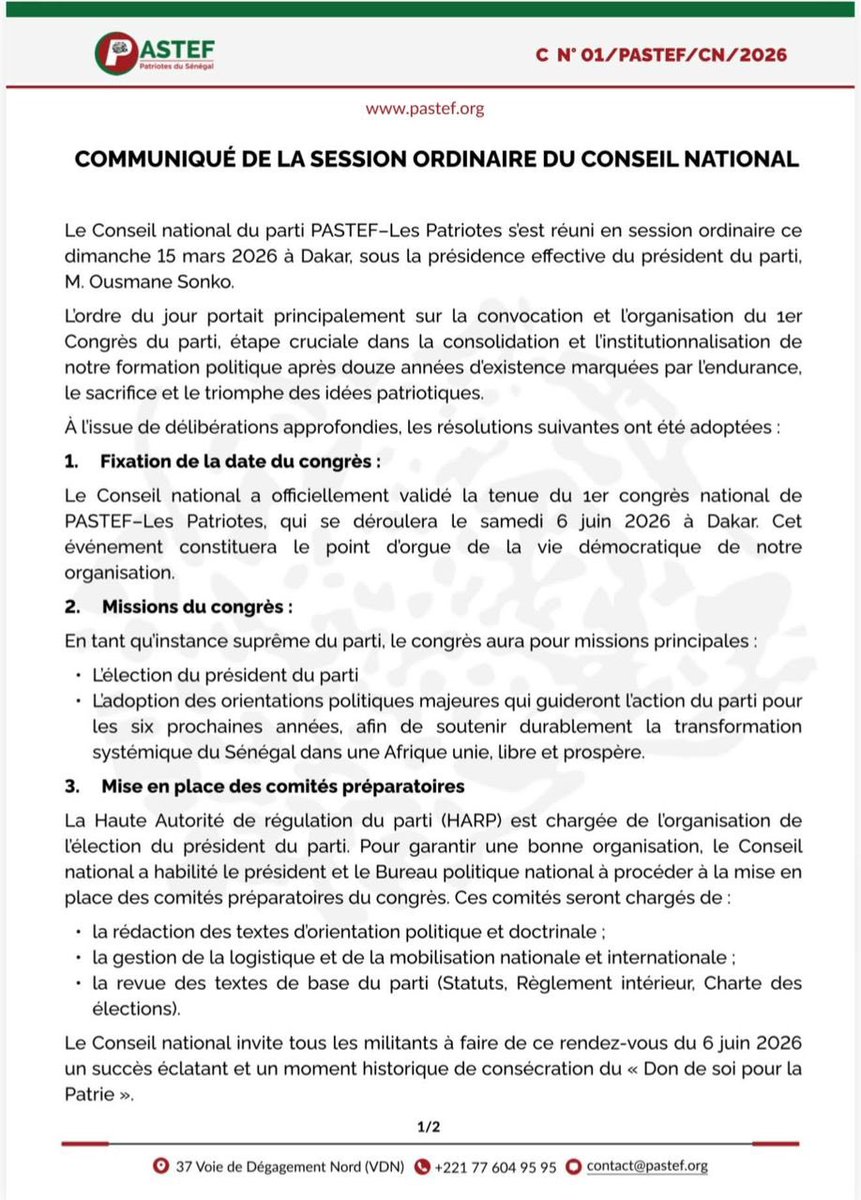 PASTEF
Patriotes du Sénégal

C N° 01/PASTEF/CN/2026

www.pastef.org

COMMUNIQUÉ DE LA SESSION ORDINAIRE DU CONSEIL NATIONAL

Le Conseil national du parti PASTEF–Les Patriotes s'est réuni en session ordinaire ce dimanche 15 mars 2026 à Dakar, sous la présidence effective du président du parti, M. Ousmane Sonko.

L'ordre du jour portait principalement sur la convocation et l'organisation du 1er Congrès du parti, étape cruciale dans la consolidation et l'institutionnalisation de notre formation politique après douze années d'existence marquées par l'endurance, le sacrifice et le triomphe des idées patriotiques.

À l'issue de délibérations approfondies, les résolutions suivantes ont été adoptées :

1. Fixation de la date du congrès :

Le Conseil national a officiellement validé la tenue du 1er congrès national de PASTEF–Les Patriotes, qui se déroulera le samedi 6 juin 2026 à Dakar. Cet événement constituera le point d'orgue de la vie démocratique de notre organisation.

2. Missions du congrès :

En tant qu'instance suprême du parti, le congrès aura pour missions principales :

• L'élection du président du parti
• L'adoption des orientations politiques majeures qui guideront l'action du parti pour les six prochaines années, afin de soutenir durablement la transformation systémique du Sénégal dans une Afrique unie, libre et prospère.

3. Mise en place des comités préparatoires

La Haute Autorité de régulation du parti (HARP) est chargée de l'organisation de l'élection du président du parti. Pour garantir une bonne organisation, le Conseil national a habilité le président et le Bureau politique national à procéder à la mise en place des comités préparatoires du congrès. Ces comités seront chargés de :

• la rédaction des textes d'orientation politique et doctrinale ;
• la gestion de la logistique et de la mobilisation nationale et internationale ;
• la revue des textes de base du parti (Statuts, Règlement intérieur, Charte des élections).

Le Conseil national invite tous les militants à faire de ce rendez-vous du 6 juin 2026 un succès éclatant et un moment historique de consécration du « Don de soi pour la Patrie ».

1/2

37 Voie de Dégagement Nord (VDN) +221 77 604 95 95 contact@pastef.org